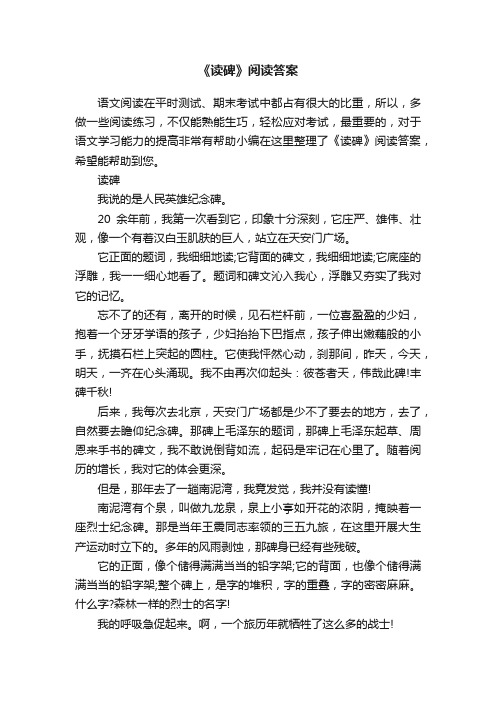 《读碑》阅读答案

语文阅读在平时测试、期末考试中都占有很大的比重，所以，多做一些阅读练习，不仅能熟能生巧，轻松应对考试，最重要的，对于语文学习能力的提高非常有帮助小编在这里整理了《读碑》阅读答案，希望能帮助到您。

读碑

我说的是人民英雄纪念碑。

20 余年前，我第一次看到它，印象十分深刻，它庄严、雄伟、壮观，像一个有着汉白玉肌肤的巨人，站立在天安门广场。

它正面的题词，我细细地读;它背面的碑文，我细细地读;它底座的浮雕，我一一细心地看了。题词和碑文沁入我心，浮雕又夯实了我对它的记忆。

忘不了的还有，离开的时候，见石栏杆前，一位喜盈盈的少妇，抱着一个牙牙学语的孩子，少妇抬抬下巴指点，孩子伸出嫩藕般的小手，抚摸石栏上突起的圆柱。它使我怦然心动，刹那间，昨天，今天，明天，一齐在心头涌现。我不由再次仰起头：彼苍者天，伟哉此碑!丰碑千秋!

后来，我每次去北京，天安门广场都是少不了要去的地方，去了，自然要去瞻仰纪念碑。那碑上毛泽东的题词，那碑上毛泽东起草、周恩来手书的碑文，我不敢说倒背如流，起码是牢记在心里了。随着阅历的增长，我对它的体会更深。

但是，那年去了一趟南泥湾，我竟发觉，我并没有读懂!

南泥湾有个泉，叫做九龙泉，泉上小亭如开花的浓阴，掩映着一座烈士纪念碑。那是当年王震同志率领的三五九旅，在这里开展大生产运动时立下的。多年的风雨剥蚀，那碑身已经有些残破。

它的正面，像个储得满满当当的铅字架;它的背面，也像个储得满满当当的铅字架;整个碑上，是字的堆积，字的重叠，字的密密麻麻。什么字?森林一样的烈士的名字!

我的呼吸急促起来。啊，一个旅历年就牺牲了这么多的战士!